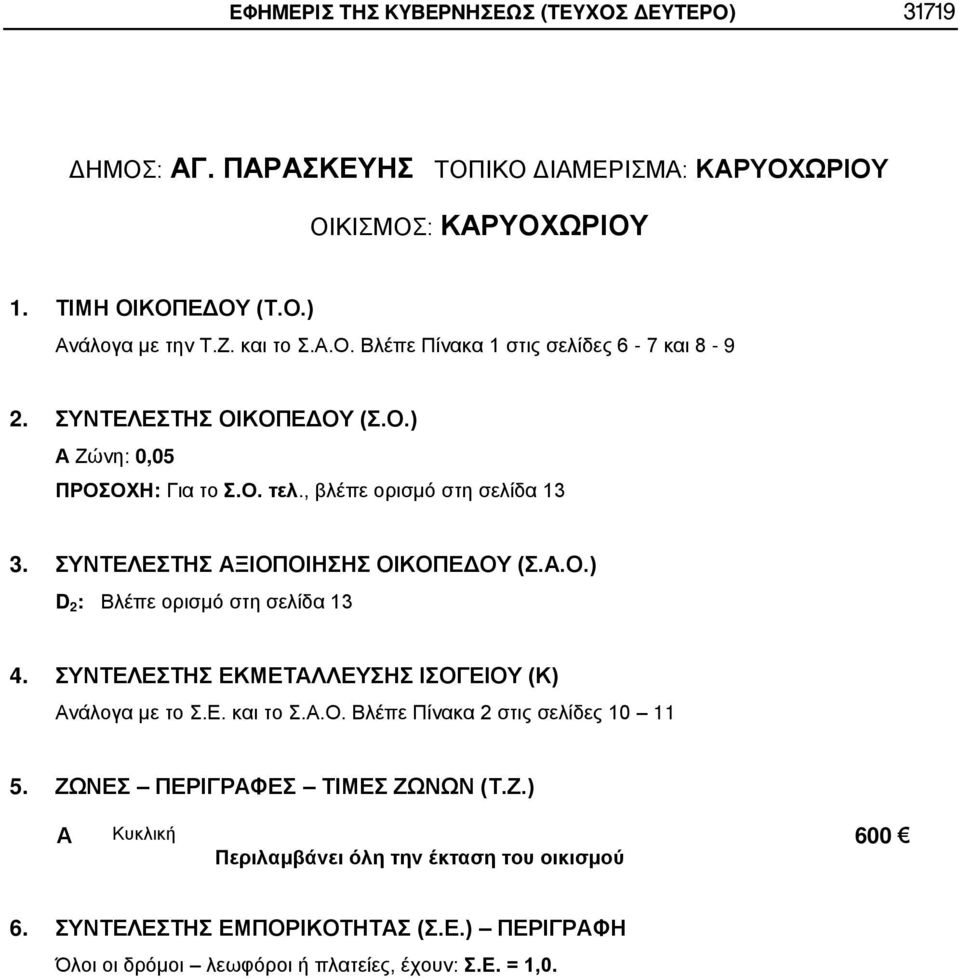 ΕΦΗΜΕΡΙΣ ΤΗΣ ΚΥΒΕΡΝΗΣΕΩΣ (ΤΕΥΧΟΣ ΔΕΥΤΕΡΟ) 31719

ΔΗΜΟΣ: ΑΓ. ΠΑΡΑΣΚΕΥΗΣ ΤΟΠΙΚΟ ΔΙΑΜΕΡΙΣΜΑ: ΚΑΡΥΟΧΩΡΙΟΥ

ΟΙΚΙΣΜΟΣ: ΚΑΡΥΟΧΩΡΙΟΥ

1. ΤΙΜΗ ΟΙΚΟΠΕΔΟΥ (Τ.Ο.)
Ανάλογα με την Τ.Ζ. και το Σ.Α.Ο. Βλέπε Πίνακα 1 στις σελίδες 6 - 7 και 8 - 9

2. ΣΥΝΤΕΛΕΣΤΗΣ ΟΙΚΟΠΕΔΟΥ (Σ.Ο.)
Α Ζώνη: 0,05
ΠΡΟΣΟΧΗ: Για το Σ.Ο. τελ., βλέπε ορισμό στη σελίδα 13

3. ΣΥΝΤΕΛΕΣΤΗΣ ΑΞΙΟΠΟΙΗΣΗΣ ΟΙΚΟΠΕΔΟΥ (Σ.Α.Ο.)
$D_2$: Βλέπε ορισμό στη σελίδα 13

4. ΣΥΝΤΕΛΕΣΤΗΣ ΕΚΜΕΤΑΛΛΕΥΣΗΣ ΙΣΟΓΕΙΟΥ (Κ)
Ανάλογα με το Σ.Ε. και το Σ.Α.Ο. Βλέπε Πίνακα 2 στις σελίδες 10 – 11

5. ΖΩΝΕΣ – ΠΕΡΙΓΡΑΦΕΣ – ΤΙΜΕΣ ΖΩΝΩΝ (Τ.Ζ.)

Α Κυκλική 600 €
Περιλαμβάνει όλη την έκταση του οικισμού

6. ΣΥΝΤΕΛΕΣΤΗΣ ΕΜΠΟΡΙΚΟΤΗΤΑΣ (Σ.Ε.) – ΠΕΡΙΓΡΑΦΗ
Όλοι οι δρόμοι – λεωφόροι ή πλατείες, έχουν: Σ.Ε. = 1,0.